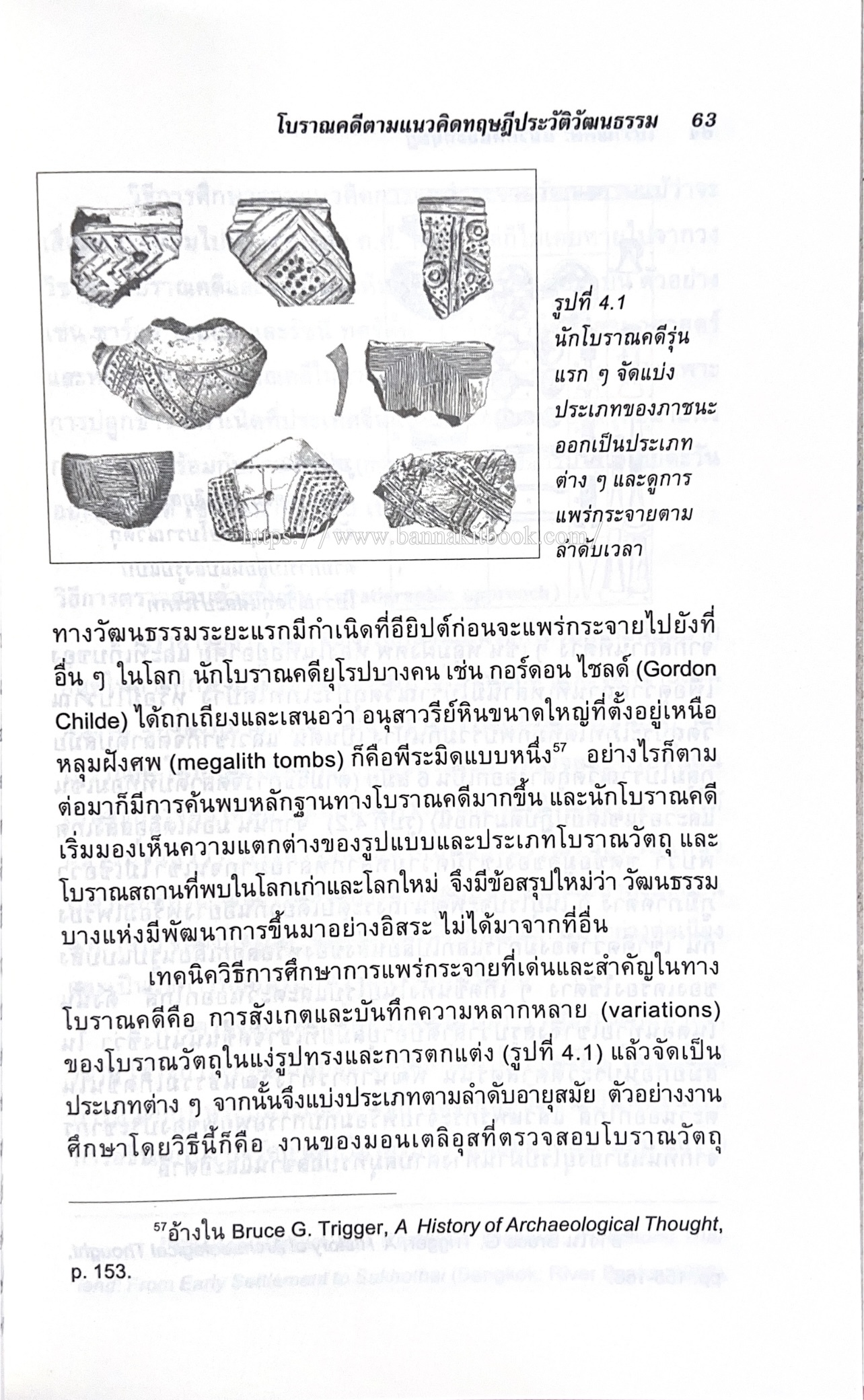 โบราณคดีตามแนวคิดทฤษฎีประวัติวัฒนธรรม 63

รูปที่ 4.1 นักโบราณคดีรุ่นแรก ๆ จัดแบ่งประเภทของภาชนะออกเป็นประเภทต่าง ๆ และดูการแพร่กระจายตามลำดับเวลา

https://www.bannakitbook.com/

ทางวัฒนธรรมระยะแรกมีกำเนิดที่อียิปต์ก่อนจะแพร่กระจายไปยังที่อื่น ๆ ในโลก นักโบราณคดียุโรปบางคน เช่น กอร์ดอน ไชลด์ (Gordon Childe) ได้ถกเถียงและเสนอว่า อนุสาวรีย์หินขนาดใหญ่ที่ตั้งอยู่เหนือหลุมฝังศพ (megalith tombs) ก็คือพีระมิดแบบหนึ่ง$^{57}$ อย่างไรก็ตาม ต่อมาก็มีการค้นพบหลักฐานทางโบราณคดีมากขึ้น และนักโบราณคดีเริ่มมองเห็นความแตกต่างของรูปแบบและประเภทโบราณวัตถุ และโบราณสถานที่พบในโลกเก่าและโลกใหม่ จึงมีข้อสรุปใหม่ว่า วัฒนธรรมบางแห่งมีพัฒนาการขึ้นมาอย่างอิสระ ไม่ได้มาจากที่อื่น

เทคนิควิธีการศึกษาการแพร่กระจายที่เด่นและสำคัญในทางโบราณคดีคือ การสังเกตและบันทึกความหลากหลาย (variations) ของโบราณวัตถุในแง่รูปทรงและการตกแต่ง (รูปที่ 4.1) แล้วจัดเป็นประเภทต่าง ๆ จากนั้นจึงแบ่งประเภทตามลำดับอายุสมัย ตัวอย่างงานศึกษาโดยวิธีนี้ก็คือ งานของมอนเตลิอุสที่ตรวจสอบโบราณวัตถุ

$^{57}$อ้างใน Bruce G. Trigger, A History of Archaeological Thought, p. 153.